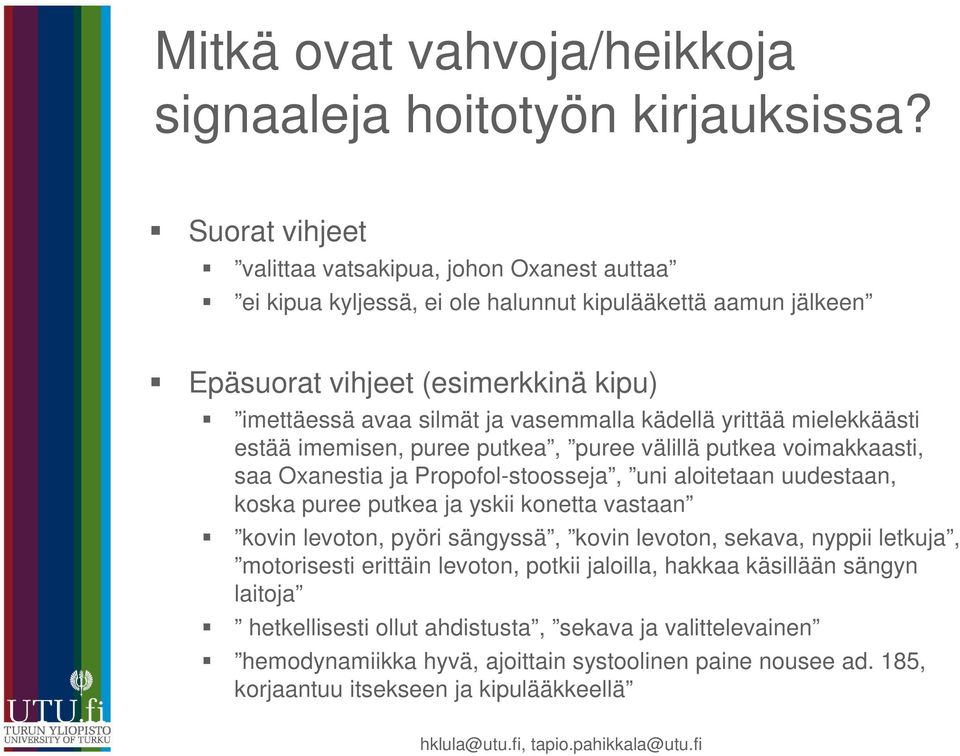 Mitkä ovat vahvoja/heikkoja signaaleja hoitotyön kirjauksissa?

▪ Suorat vihjeet
▪ ”valittaa vatsakipua, johon Oxanest auttaa”
▪ ”ei kipua kyljessä, ei ole halunnut kipulääkettä aamun jälkeen”

▪ Epäsuorat vihjeet (esimerkkinä kipu)
▪ ”imettäessä avaa silmät ja vasemmalla kädellä yrittää mielekkäästi estää imemisen, puree putkea”, ”puree välillä putkea voimakkaasti, saa Oxanestia ja Propofol-stoosseja”, ”uni aloitetaan uudestaan, koska puree putkea ja yskii konetta vastaan”
▪ ”kovin levoton, pyöri sängyssä”, ”kovin levoton, sekava, nyppii letkuja”, ”motorisesti erittäin levoton, potkii jaloilla, hakkaa käsillään sängyn laitoja”
▪ ” hetkellisesti ollut ahdistusta”, ”sekava ja valittelevainen”
▪ ”hemodynamiikka hyvä, ajoittain systoolinen paine nousee ad. 185, korjaantuu itsekseen ja kipulääkkeellä”

UTU.fi
TURUN YLIOPISTO
UNIVERSITY OF TURKU

hklula@utu.fi, tapio.pahikkala@utu.fi